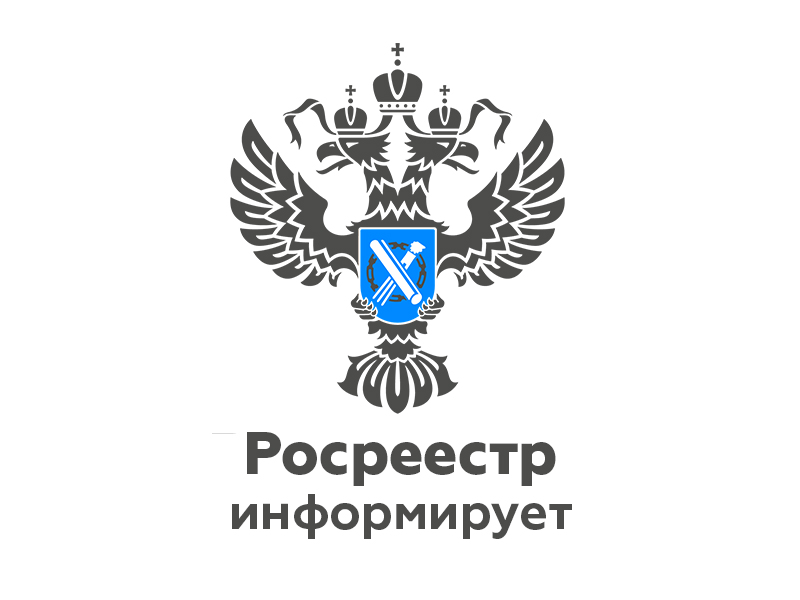 Росреестр
информирует